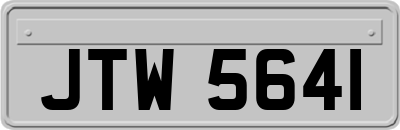 JTW 5641